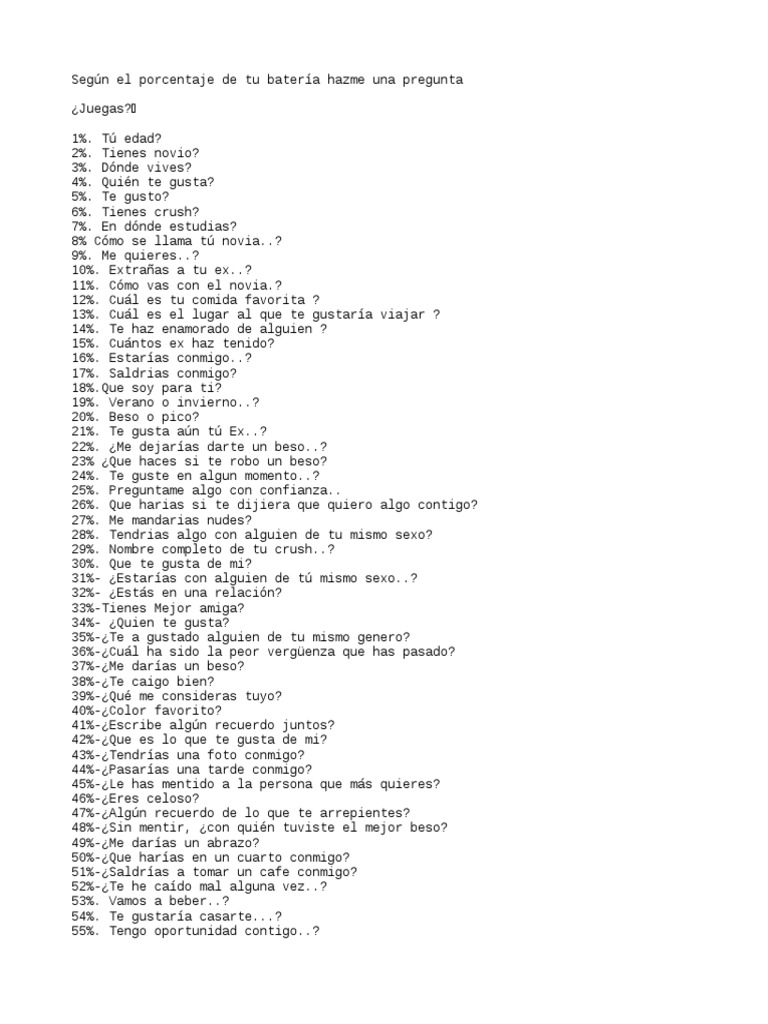 Según el porcentaje de tu batería hazme una pregunta

¿Juegas?

1%. Tú edad?
2%. Tienes novio?
3%. Dónde vives?
4%. Quién te gusta?
5%. Te gusto?
6%. Tienes crush?
7%. En dónde estudias?
8% Cómo se llama tú novia..?
9%. Me quieres..?
10%. Extrañas a tu ex..?
11%. Cómo vas con el novia.?
12%. Cuál es tu comida favorita ?
13%. Cuál es el lugar al que te gustaría viajar ?
14%. Te haz enamorado de alguien ?
15%. Cuántos ex haz tenido?
16%. Estarías conmigo..?
17%. Saldrias conmigo?
18%.Que soy para ti?
19%. Verano o invierno..?
20%. Beso o pico?
21%. Te gusta aún tú Ex..?
22%. ¿Me dejarías darte un beso..?
23% ¿Que haces si te robo un beso?
24%. Te guste en algun momento..?
25%. Preguntame algo con confianza..
26%. Que harias si te dijiera que quiero algo contigo?
27%. Me mandarias nudes?
28%. Tendrias algo con alguien de tu mismo sexo?
29%. Nombre completo de tu crush..?
30%. Que te gusta de mi?
31%- ¿Estarías con alguien de tú mismo sexo..?
32%- ¿Estás en una relación?
33%-Tienes Mejor amiga?
34%- ¿Quien te gusta?
35%-¿Te a gustado alguien de tu mismo genero?
36%-¿Cuál ha sido la peor vergüenza que has pasado?
37%-¿Me darías un beso?
38%-¿Te caigo bien?
39%-¿Qué me consideras tuyo?
40%-¿Color favorito?
41%-¿Escribe algún recuerdo juntos?
42%-¿Que es lo que te gusta de mi?
43%-¿Tendrías una foto conmigo?
44%-¿Pasarías una tarde conmigo?
45%-¿Le has mentido a la persona que más quieres?
46%-¿Eres celoso?
47%-¿Algún recuerdo de lo que te arrepientes?
48%-¿Sin mentir, ¿con quién tuviste el mejor beso?
49%-¿Me darías un abrazo?
50%-¿Que harías en un cuarto conmigo?
51%-¿Saldrías a tomar un cafe conmigo?
52%-¿Te he caído mal alguna vez..?
53%. Vamos a beber..?
54%. Te gustaría casarte...?
55%. Tengo oportunidad contigo..?